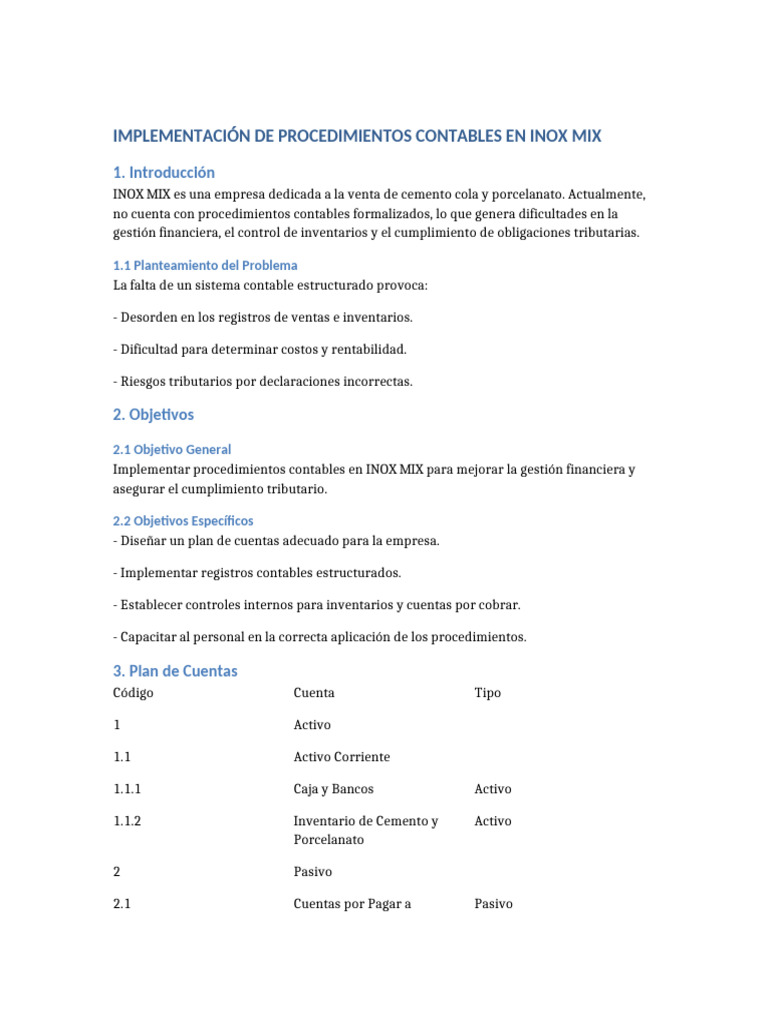 IMPLEMENTACIÓN DE PROCEDIMIENTOS CONTABLES EN INOX MIX

1. Introducción

INOX MIX es una empresa dedicada a la venta de cemento cola y porcelanato. Actualmente, no cuenta con procedimientos contables formalizados, lo que genera dificultades en la gestión financiera, el control de inventarios y el cumplimiento de obligaciones tributarias.

1.1 Planteamiento del Problema

La falta de un sistema contable estructurado provoca:

- Desorden en los registros de ventas e inventarios.

- Dificultad para determinar costos y rentabilidad.

- Riesgos tributarios por declaraciones incorrectas.

2. Objetivos

2.1 Objetivo General

Implementar procedimientos contables en INOX MIX para mejorar la gestión financiera y asegurar el cumplimiento tributario.

2.2 Objetivos Específicos

- Diseñar un plan de cuentas adecuado para la empresa.

- Implementar registros contables estructurados.

- Establecer controles internos para inventarios y cuentas por cobrar.

- Capacitar al personal en la correcta aplicación de los procedimientos.

3. Plan de Cuentas

| Código | Cuenta | Tipo |
|---|---|---|
| 1 | Activo | |
| 1.1 | Activo Corriente | |
| 1.1.1 | Caja y Bancos | Activo |
| 1.1.2 | Inventario de Cemento y Porcelanato | Activo |
| 2 | Pasivo | |
| 2.1 | Cuentas por Pagar a | Pasivo |